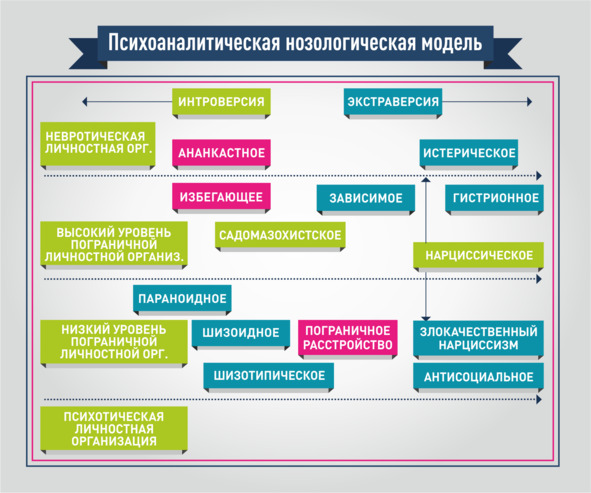 Психоаналитическая нозологическая модель

ИНТРОВЕРСИЯ

ЭКСТРАВЕРСИЯ

НЕВРОТИЧЕСКАЯ ЛИЧНОСТНАЯ ОРГ.

АНАНКАСТНОЕ

ИСТЕРИЧЕСКОЕ

ИЗБЕГАЮЩЕЕ

ЗАВИСИМОЕ

ГИСТРИОННОЕ

ВЫСОКИЙ УРОВЕНЬ ПОГРАНИЧНОЙ ЛИЧНОСТНОЙ ОРГАНИЗ.

САДОМАЗОХИСТСКОЕ

НАРЦИССИЧЕСКОЕ

ПАРАНОИДНОЕ

НИЗКИЙ УРОВЕНЬ ПОГРАНИЧНОЙ ЛИЧНОСТНОЙ ОРГ.

ШИЗОИДНОЕ

ПОГРАНИЧНОЕ РАССТРОЙСТВО

ЗЛОКАЧЕСТВЕННЫЙ НАРЦИССИЗМ

ШИЗОТИПИЧЕСКОЕ

АНТИСОЦИАЛЬНОЕ

ПСИХОТИЧЕСКАЯ ЛИЧНОСТНАЯ ОРГАНИЗАЦИЯ